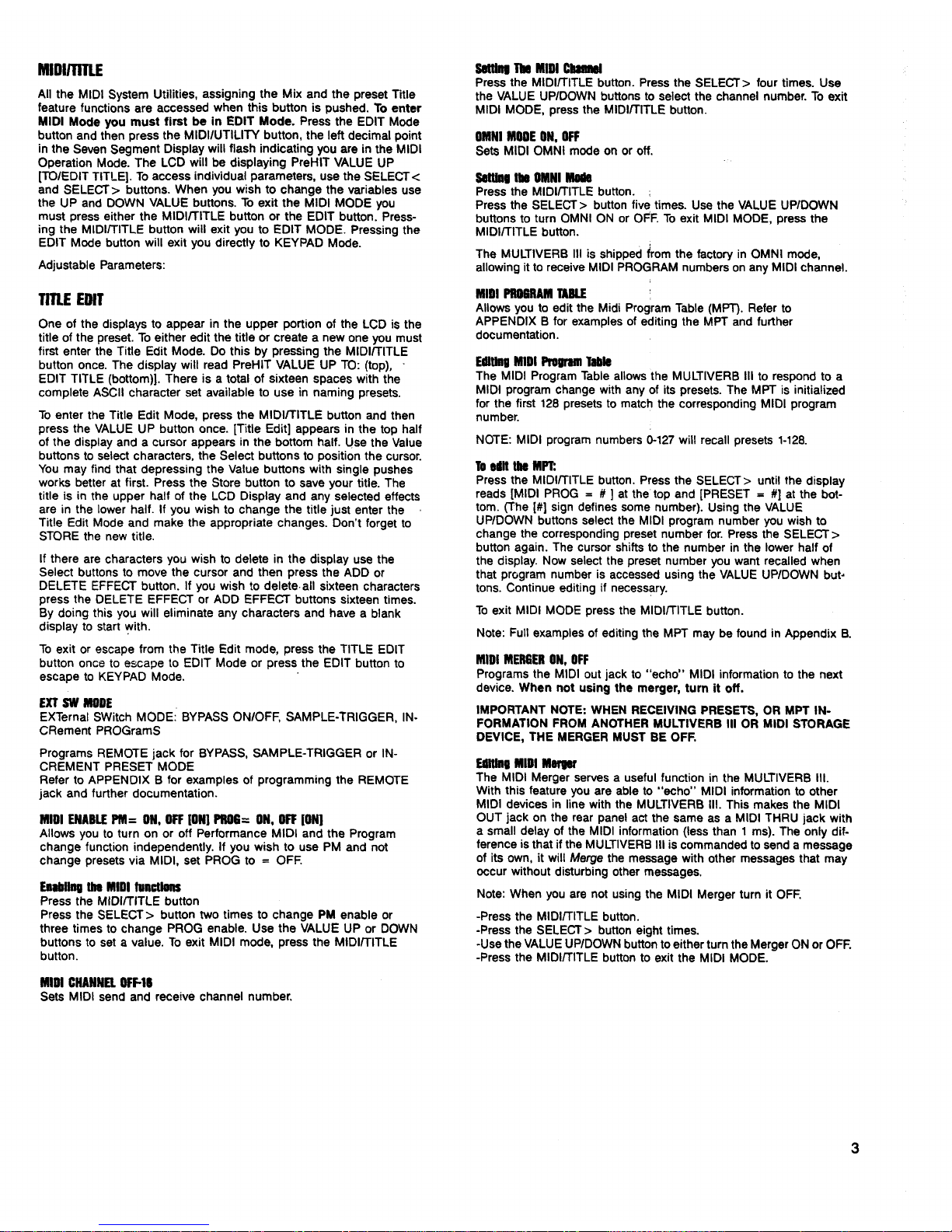 MIDI/TITLE

All the MIDI System Utilities, assigning the Mix and the preset Title feature functions are accessed when this button is pushed. To enter MIDI Mode you must first be in EDIT Mode. Press the EDIT Mode button and then press the MIDI/UTILITY button, the left decimal point in the Seven Segment Display will flash indicating you are in the MIDI Operation Mode. The LCD will be displaying PreHIT VALUE UP [TO/EDIT TITLE]. To access individual parameters, use the SELECT< and SELECT> buttons. When you wish to change the variables use the UP and DOWN VALUE buttons. To exit the MIDI MODE you must press either the MIDI/TITLE button or the EDIT button. Pressing the MIDI/TITLE button will exit you to EDIT MODE. Pressing the EDIT Mode button will exit you directly to KEYPAD Mode.

Adjustable Parameters:

TITLE EDIT

One of the displays to appear in the upper portion of the LCD is the title of the preset. To either edit the title or create a new one you must first enter the Title Edit Mode. Do this by pressing the MIDI/TITLE button once. The display will read PreHIT VALUE UP TO: (top), EDIT TITLE (bottom)]. There is a total of sixteen spaces with the complete ASCII character set available to use in naming presets.

To enter the Title Edit Mode, press the MIDI/TITLE button and then press the VALUE UP button once. [Title Edit] appears in the top half of the display and a cursor appears in the bottom half. Use the Value buttons to select characters, the Select buttons to position the cursor. You may find that depressing the Value buttons with single pushes works better at first. Press the Store button to save your title. The title is in the upper half of the LCD Display and any selected effects are in the lower half. If you wish to change the title just enter the Title Edit Mode and make the appropriate changes. Don't forget to STORE the new title.

If there are characters you wish to delete in the display use the Select buttons to move the cursor and then press the ADD or DELETE EFFECT button. If you wish to delete all sixteen characters press the DELETE EFFECT or ADD EFFECT buttons sixteen times. By doing this you will eliminate any characters and have a blank display to start with.

To exit or escape from the Title Edit mode, press the TITLE EDIT button once to escape to EDIT Mode or press the EDIT button to escape to KEYPAD Mode.

EXT SW MODE
EXTernal SWitch MODE: BYPASS ON/OFF, SAMPLE-TRIGGER, INCRement PROGramS

Programs REMOTE jack for BYPASS, SAMPLE-TRIGGER or INCREMENT PRESET MODE
Refer to APPENDIX B for examples of programming the REMOTE jack and further documentation.

MIDI ENABLE PM= ON, OFF [ON] PROG= ON, OFF [ON]
Allows you to turn on or off Performance MIDI and the Program change function independently. If you wish to use PM and not change presets via MIDI, set PROG to = OFF.

Enabling the MIDI functions
Press the MIDI/TITLE button
Press the SELECT> button two times to change PM enable or three times to change PROG enable. Use the VALUE UP or DOWN buttons to set a value. To exit MIDI mode, press the MIDI/TITLE button.

MIDI CHANNEL OFF-16
Sets MIDI send and receive channel number.

Setting The MIDI Channel
Press the MIDI/TITLE button. Press the SELECT> four times. Use the VALUE UP/DOWN buttons to select the channel number. To exit MIDI MODE, press the MIDI/TITLE button.

OMNI MODE ON, OFF
Sets MIDI OMNI mode on or off.

Setting the OMNI Mode
Press the MIDI/TITLE button.
Press the SELECT> button five times. Use the VALUE UP/DOWN buttons to turn OMNI ON or OFF. To exit MIDI MODE, press the MIDI/TITLE button.

The MULTIVERB III is shipped from the factory in OMNI mode, allowing it to receive MIDI PROGRAM numbers on any MIDI channel.

MIDI PROGRAM TABLE
Allows you to edit the Midi Program Table (MPT). Refer to APPENDIX B for examples of editing the MPT and further documentation.

Editing MIDI Program Table
The MIDI Program Table allows the MULTIVERB III to respond to a MIDI program change with any of its presets. The MPT is initialized for the first 128 presets to match the corresponding MIDI program number.

NOTE: MIDI program numbers 0-127 will recall presets 1-128.

To edit the MPT:
Press the MIDI/TITLE button. Press the SELECT> until the display reads [MIDI PROG = # ] at the top and [PRESET = #] at the bottom. (The [#] sign defines some number). Using the VALUE UP/DOWN buttons select the MIDI program number you wish to change the corresponding preset number for. Press the SELECT> button again. The cursor shifts to the number in the lower half of the display. Now select the preset number you want recalled when that program number is accessed using the VALUE UP/DOWN buttons. Continue editing if necessary.

To exit MIDI MODE press the MIDI/TITLE button.

Note: Full examples of editing the MPT may be found in Appendix B.

MIDI MERGER ON, OFF
Programs the MIDI out jack to "echo" MIDI information to the next device. When not using the merger, turn it off.

IMPORTANT NOTE: WHEN RECEIVING PRESETS, OR MPT INFORMATION FROM ANOTHER MULTIVERB III OR MIDI STORAGE DEVICE, THE MERGER MUST BE OFF.

Editing MIDI Merger
The MIDI Merger serves a useful function in the MULTIVERB III. With this feature you are able to "echo" MIDI information to other MIDI devices in line with the MULTIVERB III. This makes the MIDI OUT jack on the rear panel act the same as a MIDI THRU jack with a small delay of the MIDI information (less than 1 ms). The only difference is that if the MULTIVERB III is commanded to send a message of its own, it will Merge the message with other messages that may occur without disturbing other messages.

Note: When you are not using the MIDI Merger turn it OFF.

-Press the MIDI/TITLE button.
-Press the SELECT> button eight times.
-Use the VALUE UP/DOWN button to either turn the Merger ON or OFF.
-Press the MIDI/TITLE button to exit the MIDI MODE.

3